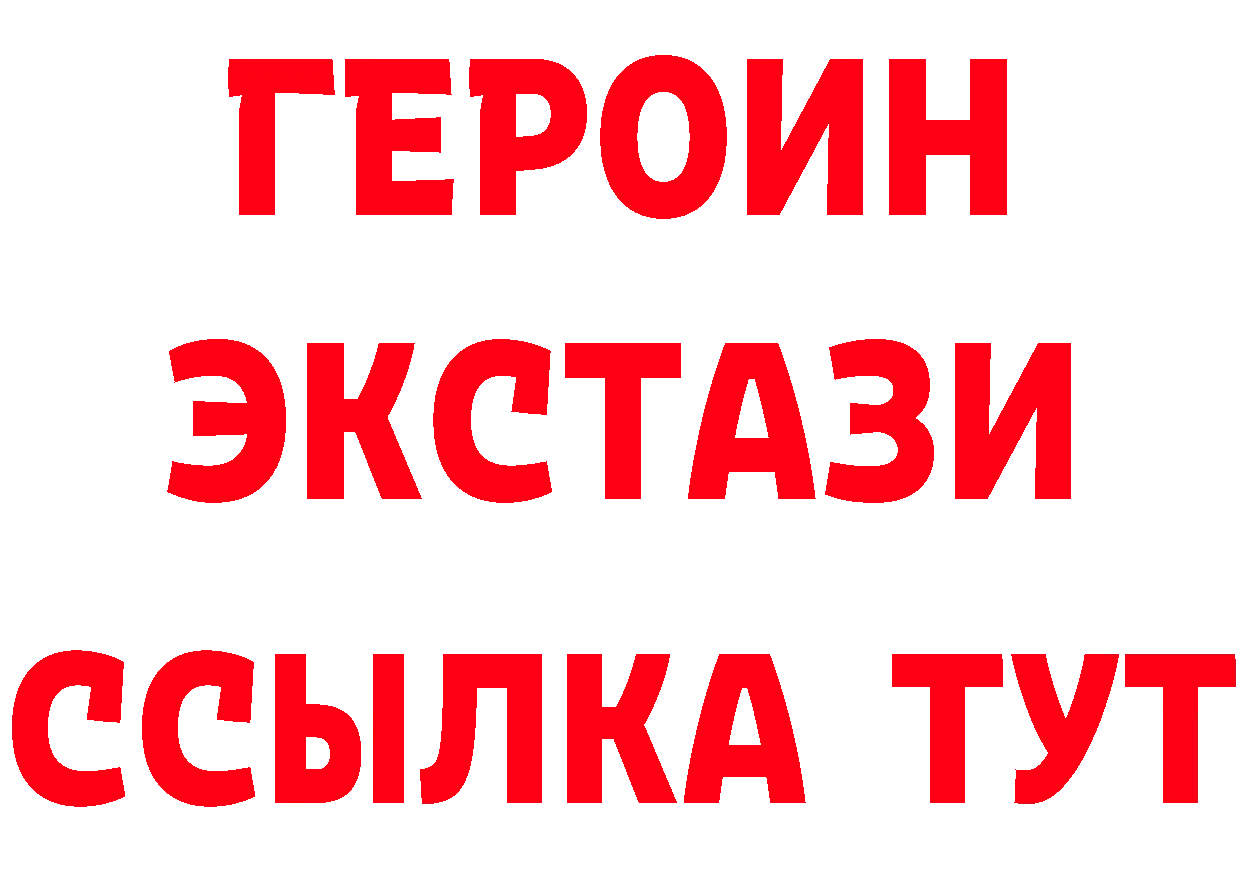 ГЕРОИН
ЭКСТАЗИ
ССЫЛКА ТУТ